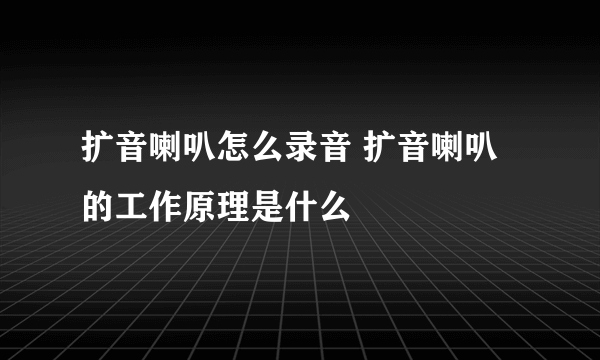 扩音喇叭怎么录音 扩音喇叭的工作原理是什么